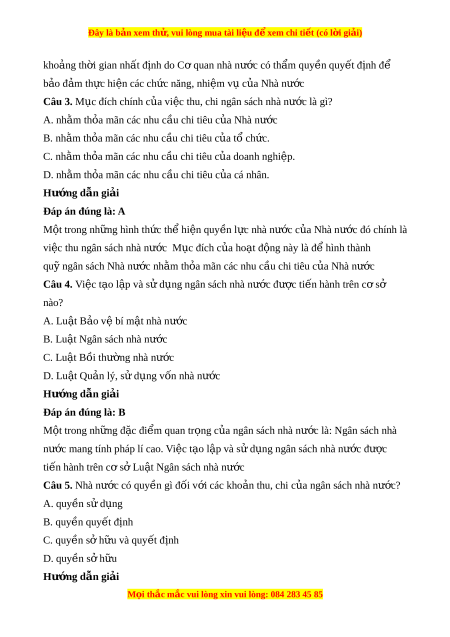 Đây là bản xem thử, vui lòng mua tài liệu để xem chi tiết (có lời giải)

khoảng thời gian nhất định do Cơ quan nhà nước có thẩm quyền quyết định để bảo đảm thực hiện các chức năng, nhiệm vụ của Nhà nước

Câu 3. Mục đích chính của việc thu, chi ngân sách nhà nước là gì?

A. nhằm thỏa mãn các nhu cầu chi tiêu của Nhà nước

B. nhằm thỏa mãn các nhu cầu chi tiêu của tổ chức.

C. nhằm thỏa mãn các nhu cầu chi tiêu của doanh nghiệp.

D. nhằm thỏa mãn các nhu cầu chi tiêu của cá nhân.

Hướng dẫn giải

Đáp án đúng là: A

Một trong những hình thức thể hiện quyền lực nhà nước của Nhà nước đó chính là việc thu ngân sách nhà nước Mục đích của hoạt động này là để hình thành quỹ ngân sách Nhà nước nhằm thỏa mãn các nhu cầu chi tiêu của Nhà nước

Câu 4. Việc tạo lập và sử dụng ngân sách nhà nước được tiến hành trên cơ sở nào?

A. Luật Bảo vệ bí mật nhà nước

B. Luật Ngân sách nhà nước

C. Luật Bồi thường nhà nước

D. Luật Quản lý, sử dụng vốn nhà nước

Hướng dẫn giải

Đáp án đúng là: B

Một trong những đặc điểm quan trọng của ngân sách nhà nước là: Ngân sách nhà nước mang tính pháp lí cao. Việc tạo lập và sử dụng ngân sách nhà nước được tiến hành trên cơ sở Luật Ngân sách nhà nước

Câu 5. Nhà nước có quyền gì đối với các khoản thu, chi của ngân sách nhà nước?

A. quyền sử dụng

B. quyền quyết định

C. quyền sở hữu và quyết định

D. quyền sở hữu

Hướng dẫn giải

Mọi thắc mắc vui lòng xin vui lòng: 084 283 45 85